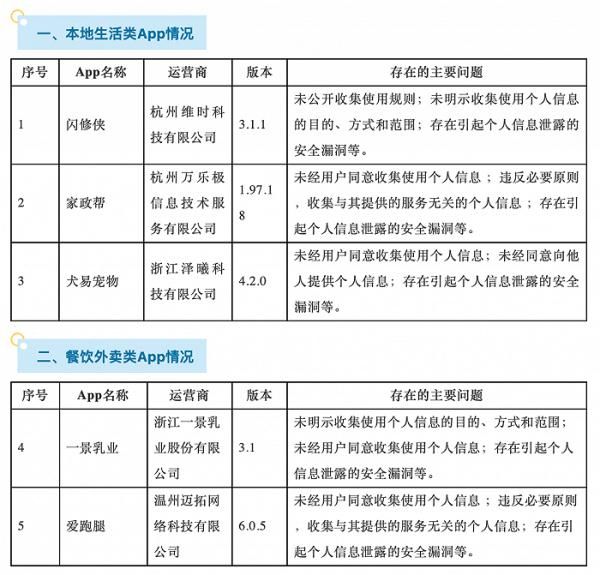 一、本地生活类App情况

| 序号 | App名称 | 运营商 | 版本 | 存在的主要问题 |
|---|---|---|---|---|
| 1 | 闪修侠 | 杭州维时科技有限公司 | 3.1.1 | 未公开收集使用规则；未明示收集使用个人信息的目的、方式和范围；存在引起个人信息泄露的安全漏洞等。 |
| 2 | 家政帮 | 杭州万乐极信息技术服务有限公司 | 1.97.18 | 未经用户同意收集使用个人信息；违反必要原则，收集与其提供的服务无关的个人信息；存在引起个人信息泄露的安全漏洞等。 |
| 3 | 犬易宠物 | 浙江泽曦科技有限公司 | 4.2.0 | 未经用户同意收集使用个人信息；未经同意向他人提供个人信息；存在引起个人信息泄露的安全漏洞等。 |

二、餐饮外卖类App情况

| 序号 | App名称 | 运营商 | 版本 | 存在的主要问题 |
|---|---|---|---|---|
| 4 | 一景乳业 | 浙江一景乳业股份有限公司 | 3.1 | 未明示收集使用个人信息的目的、方式和范围；未经用户同意收集使用个人信息；存在引起个人信息泄露的安全漏洞等。 |
| 5 | 爱跑腿 | 温州迈拓网络科技有限公司 | 6.0.5 | 未经用户同意收集使用个人信息；违反必要原则，收集与其提供的服务无关的个人信息；存在引起个人信息泄露的安全漏洞等。 |